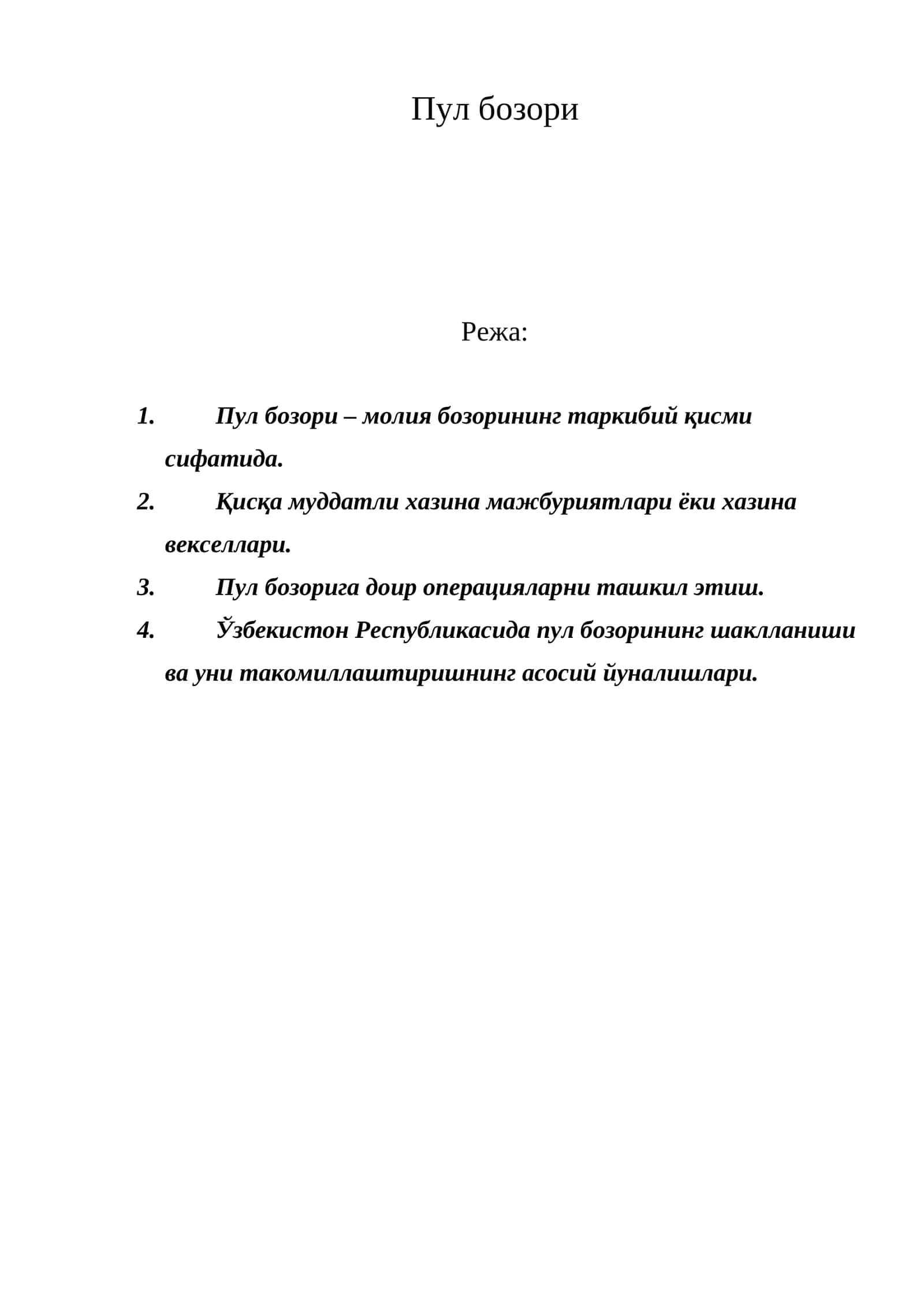 Пул бозори

Режа:

1. Пул бозори – молия бозорининг таркибий қисми сифатида.
2. Қисқа муддатли хазина мажбуриятлари ёки хазина векселлари.
3. Пул бозорига доир операцияларни ташкил этиш.
4. Ўзбекистон Республикасида пул бозорининг шаклланиши ва уни такомиллаштиришнинг асосий йуналишлари.